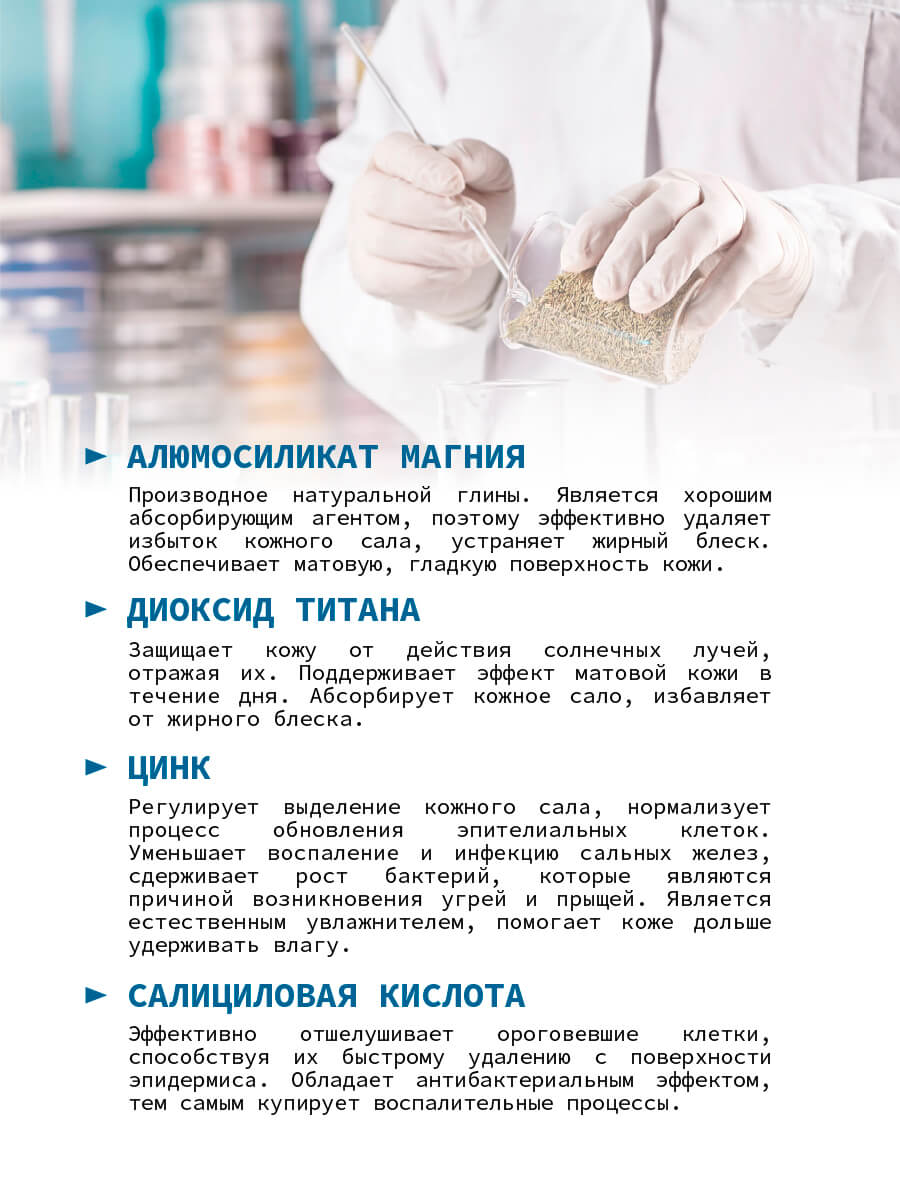 АЛЮМОСИЛИКАТ МАГНИЯ

Производное натуральной глины. Является хорошим абсорбирующим агентом, поэтому эффективно удаляет избыток кожного сала, устраняет жирный блеск. Обеспечивает матовую, гладкую поверхность кожи.

ДИОКСИД ТИТАНА

Защищает кожу от действия солнечных лучей, отражая их. Поддерживает эффект матовой кожи в течение дня. Абсорбирует кожное сало, избавляет от жирного блеска.

ЦИНК

Регулирует выделение кожного сала, нормализует процесс обновления эпителиальных клеток. Уменьшает воспаление и инфекцию сальных желез, сдерживает рост бактерий, которые являются причиной возникновения угрей и прыщей. Является естественным увлажнителем, помогает коже дольше удерживать влагу.

САЛИЦИЛОВАЯ КИСЛОТА

Эффективно отшелушивает ороговевшие клетки, способствуя их быстрому удалению с поверхности эпидермиса. Обладает антибактериальным эффектом, тем самым купирует воспалительные процессы.